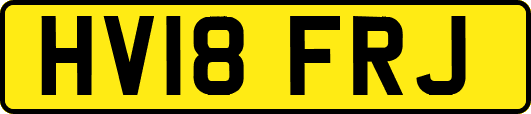 HV18 FRJ